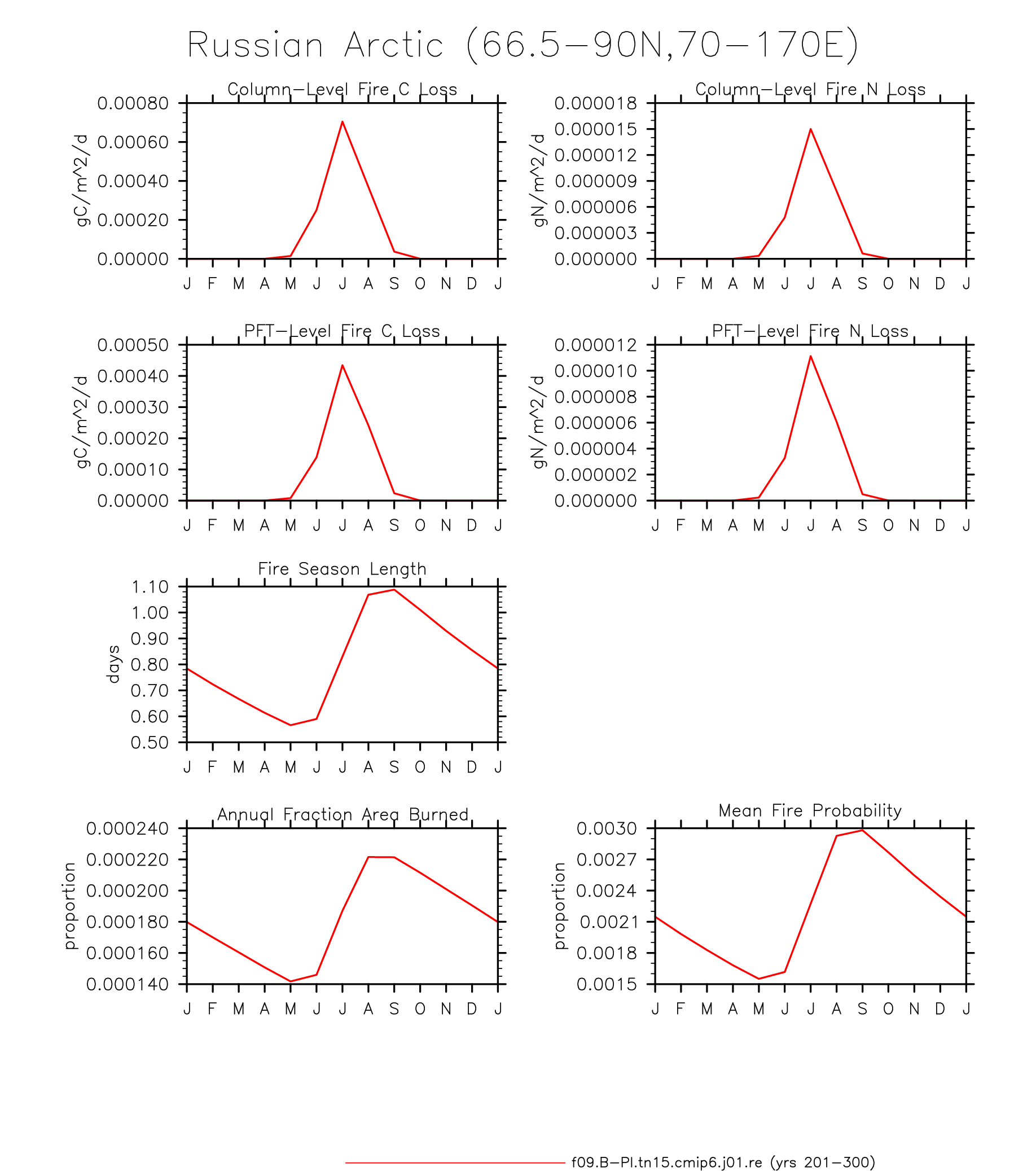 Russian Arctic (66.5−90N,70−170E)

Column−Level Fire C Loss

gC/m^2/d

0.00080
0.00060
0.00040
0.00020
0.00000

J F M A M J J A S O N D J

Column−Level Fire N Loss

gN/m^2/d

0.000018
0.000015
0.000012
0.000009
0.000006
0.000003
0.000000

J F M A M J J A S O N D J

PFT−Level Fire C Loss

gC/m^2/d

0.00050
0.00040
0.00030
0.00020
0.00010
0.00000

J F M A M J J A S O N D J

PFT−Level Fire N Loss

gN/m^2/d

0.000012
0.000010
0.000008
0.000006
0.000004
0.000002
0.000000

J F M A M J J A S O N D J

Fire Season Length

days

1.10
1.00
0.90
0.80
0.70
0.60
0.50

J F M A M J J A S O N D J

Annual Fraction Area Burned

proportion

0.000240
0.000220
0.000200
0.000180
0.000160
0.000140

J F M A M J J A S O N D J

Mean Fire Probability

proportion

0.0030
0.0027
0.0024
0.0021
0.0018
0.0015

J F M A M J J A S O N D J

f09.B−PI.tn15.cmip6.j01.re (yrs 201−300)